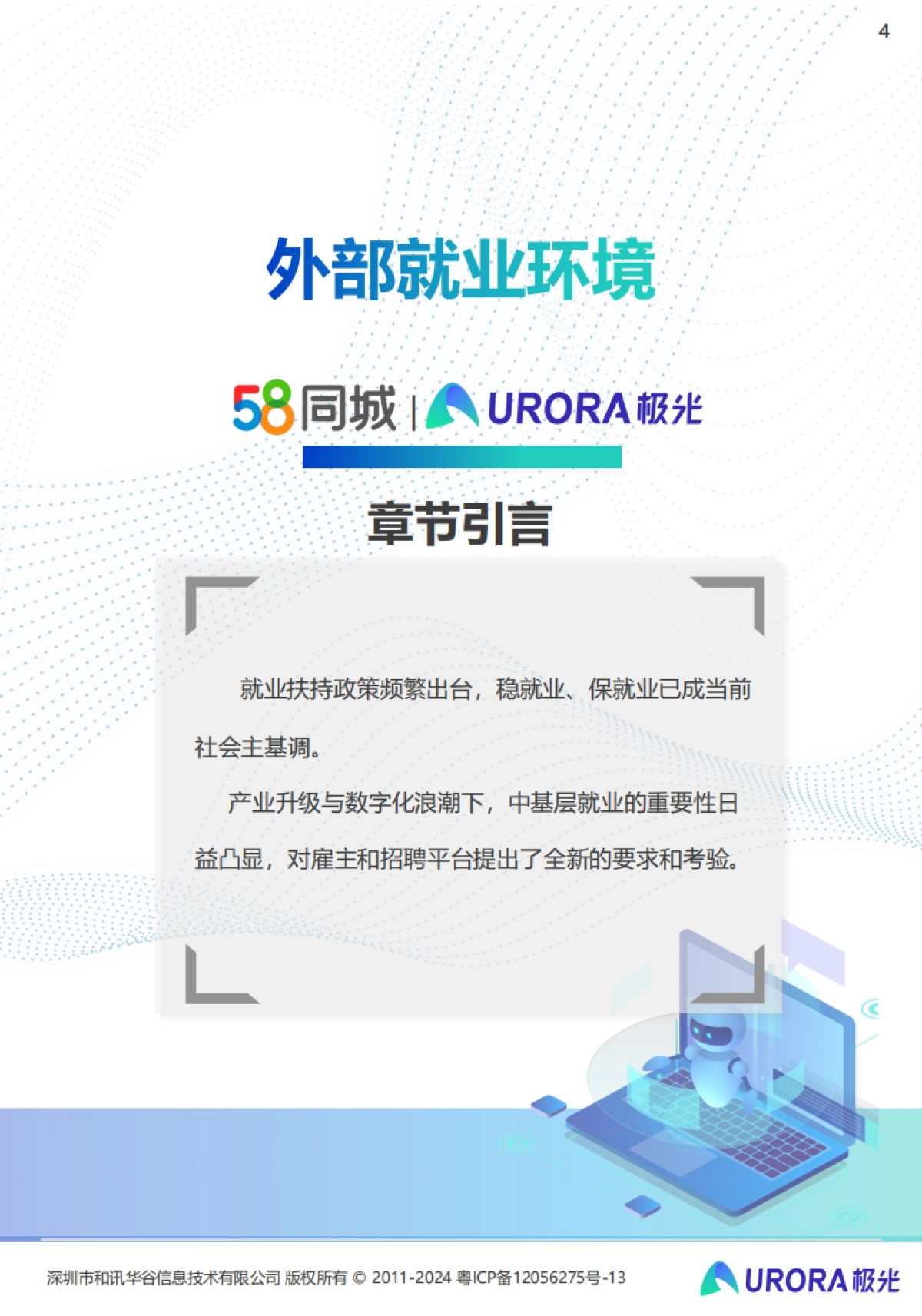 4

外部就业环境

58同城 | URORA极光

章节引言

就业扶持政策频繁出台，稳就业、保就业已成当前社会主基调。

产业升级与数字化浪潮下，中基层就业的重要性日益凸显，对雇主和招聘平台提出了全新的要求和考验。

深圳市和讯华谷信息技术有限公司 版权所有 © 2011-2024 粤ICP备12056275号-13

URORA极光